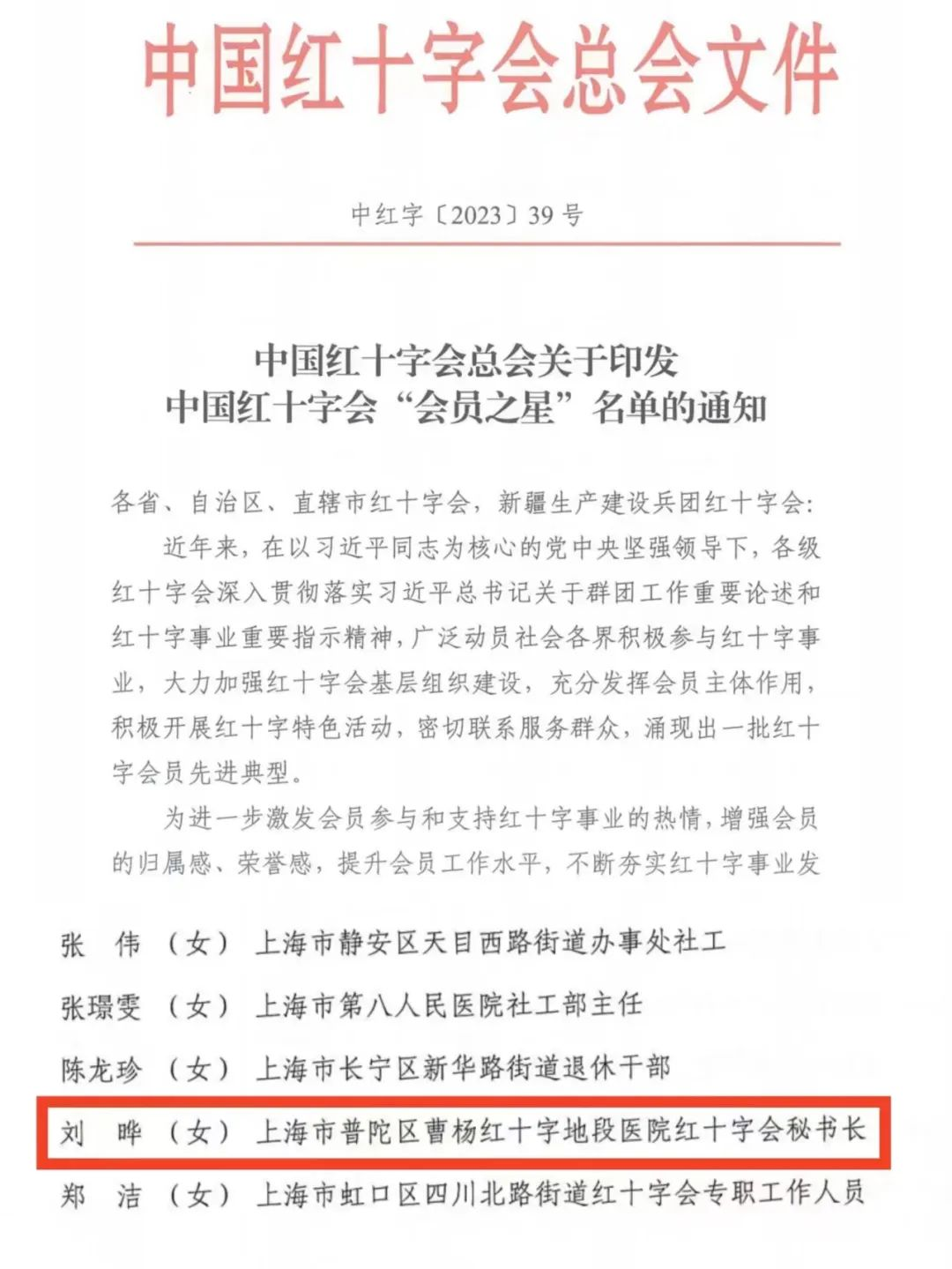 中国红十字会总会文件

中红字〔2023〕39号

中国红十字会总会关于印发
中国红十字会“会员之星”名单的通知

各省、自治区、直辖市红十字会，新疆生产建设兵团红十字会：

近年来，在以习近平同志为核心的党中央坚强领导下，各级红十字会深入贯彻落实习近平总书记关于群团工作重要论述和红十字事业重要指示精神，广泛动员社会各界积极参与红十字事业，大力加强红十字会基层组织建设，充分发挥会员主体作用，积极开展红十字特色活动，密切联系服务群众，涌现出一批红十字会员先进典型。

为进一步激发会员参与和支持红十字事业的热情，增强会员的归属感、荣誉感，提升会员工作水平，不断夯实红十字事业发

张　伟　（女）　上海市静安区天目西路街道办事处社工
张璟雯　（女）　上海市第八人民医院社工部主任
陈龙珍　（女）　上海市长宁区新华路街道退休干部
刘　晔　（女）　上海市普陀区曹杨红十字地段医院红十字会秘书长
郑　洁　（女）　上海市虹口区四川北路街道红十字会专职工作人员